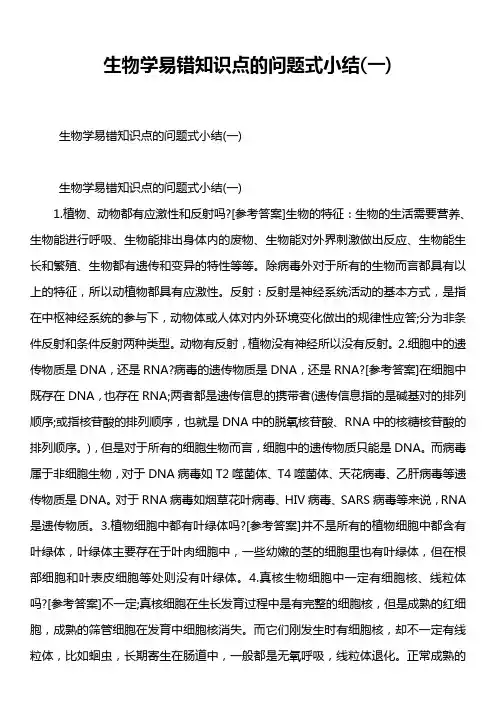 生物学易错知识点的问题式小结(一)

生物学易错知识点的问题式小结(一)

生物学易错知识点的问题式小结(一)

1.植物、动物都有应激性和反射吗?[参考答案]生物的特征：生物的生活需要营养、生物能进行呼吸、生物能排出身体内的废物、生物能对外界刺激做出反应、生物能生长和繁殖、生物都有遗传和变异的特性等等。除病毒外对于所有的生物而言都具有以上的特征，所以动植物都具有应激性。反射：反射是神经系统活动的基本方式，是指在中枢神经系统的参与下，动物体或人体对内外环境变化做出的规律性应答;分为非条件反射和条件反射两种类型。动物有反射，植物没有神经所以没有反射。2.细胞中的遗传物质是 DNA，还是 RNA?病毒的遗传物质是 DNA，还是 RNA?[参考答案]在细胞中既存在 DNA，也存在 RNA;两者都是遗传信息的携带者(遗传信息指的是碱基对的排列顺序;或指核苷酸的排列顺序，也就是 DNA 中的脱氧核苷酸、RNA 中的核糖核苷酸的排列顺序。)，但是对于所有的细胞生物而言，细胞中的遗传物质只能是 DNA。而病毒属于非细胞生物，对于 DNA 病毒如 T2 噬菌体、T4 噬菌体、天花病毒、乙肝病毒等遗传物质是 DNA。对于 RNA 病毒如烟草花叶病毒、HIV 病毒、SARS 病毒等来说，RNA 是遗传物质。3.植物细胞中都有叶绿体吗?[参考答案]并不是所有的植物细胞中都含有叶绿体，叶绿体主要存在于叶肉细胞中，一些幼嫩的茎的细胞里也有叶绿体，但在根部细胞和叶表皮细胞等处则没有叶绿体。4.真核生物细胞中一定有细胞核、线粒体吗?[参考答案]不一定;真核细胞在生长发育过程中是有完整的细胞核，但是成熟的红细胞，成熟的筛管细胞在发育中细胞核消失。而它们刚发生时有细胞核，却不一定有线粒体，比如蛔虫，长期寄生在肠道中，一般都是无氧呼吸，线粒体退化。正常成熟的